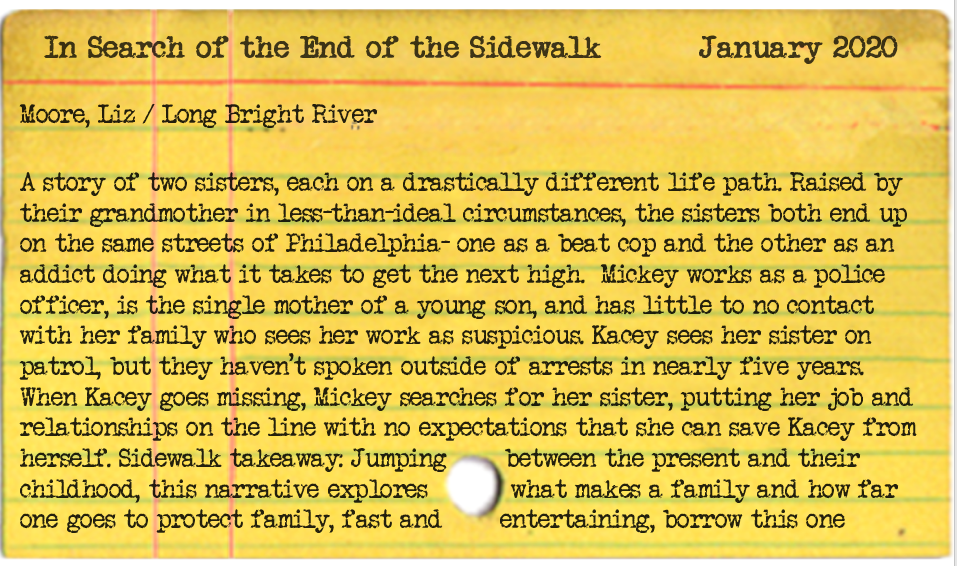 In Search of the End of the Sidewalk January 2020

Moore, Liz / Long Bright River

A story of two sisters, each on a drastically different life path. Raised by their grandmother in less-than-ideal circumstances, the sisters both end up on the same streets of Philadelphia- one as a beat cop and the other as an addict doing what it takes to get the next high. Mickey works as a police officer, is the single mother of a young son, and has little to no contact with her family who sees her work as suspicious. Kacey sees her sister on patrol, but they haven't spoken outside of arrests in nearly five years. When Kacey goes missing, Mickey searches for her sister, putting her job and relationships on the line with no expectations that she can save Kacey from herself. Sidewalk takeaway: Jumping between the present and their childhood, this narrative explores what makes a family and how far one goes to protect family, fast and entertaining, borrow this one